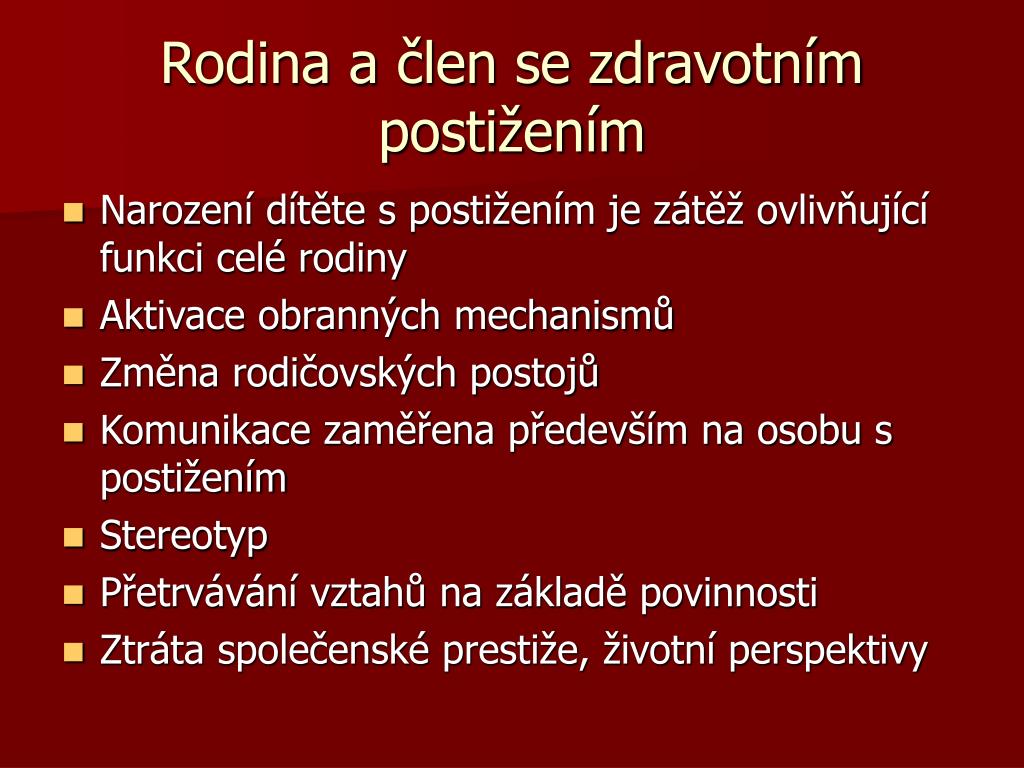 Rodina a člen se zdravotním postižením

- Narození dítěte s postižením je zátěž ovlivňující funkci celé rodiny
- Aktivace obranných mechanismů
- Změna rodičovských postojů
- Komunikace zaměřena především na osobu s postižením
- Stereotyp
- Přetrvávání vztahů na základě povinnosti
- Ztráta společenské prestiže, životní perspektivy